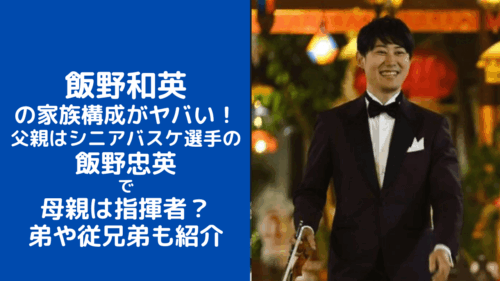 飯野和英
の家族構成がヤバい！
父親はシニアバスケ選手の
飯野忠英
で
母親は指揮者？
弟や従兄弟も紹介